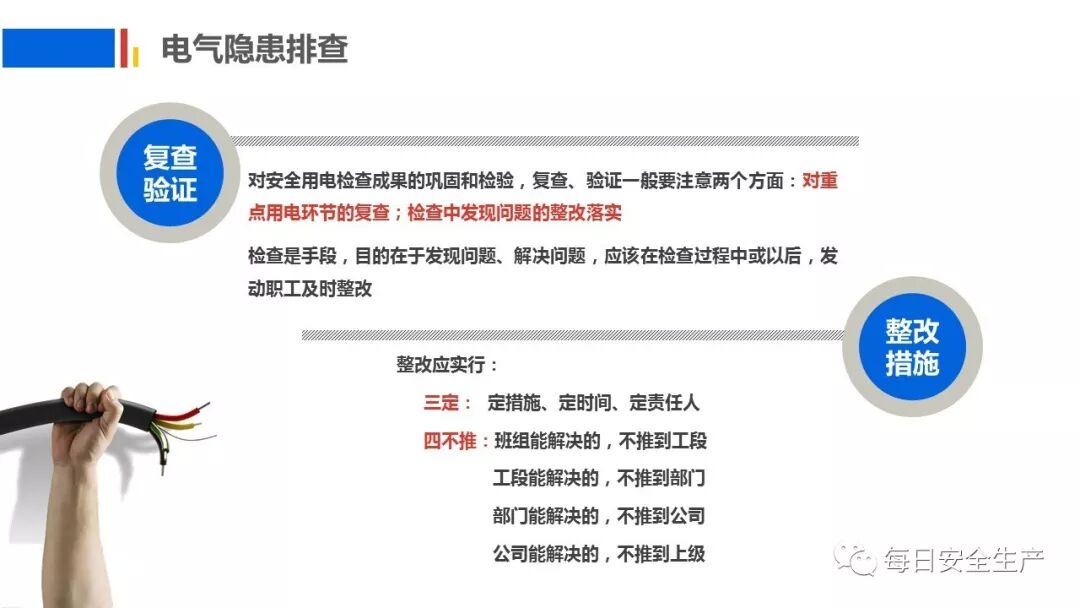 电气隐患排查

复查验证

对安全用电检查成果的巩固和检验，复查、验证一般要注意两个方面：对重点用电环节的复查；检查中发现问题的整改落实

检查是手段，目的在于发现问题、解决问题，应该在检查过程中或以后，发动职工及时整改

整改措施

整改应实行：

三定： 定措施、定时间、定责任人

四不推：班组能解决的，不推到工段

工段能解决的，不推到部门

部门能解决的，不推到公司

公司能解决的，不推到上级

每日安全生产